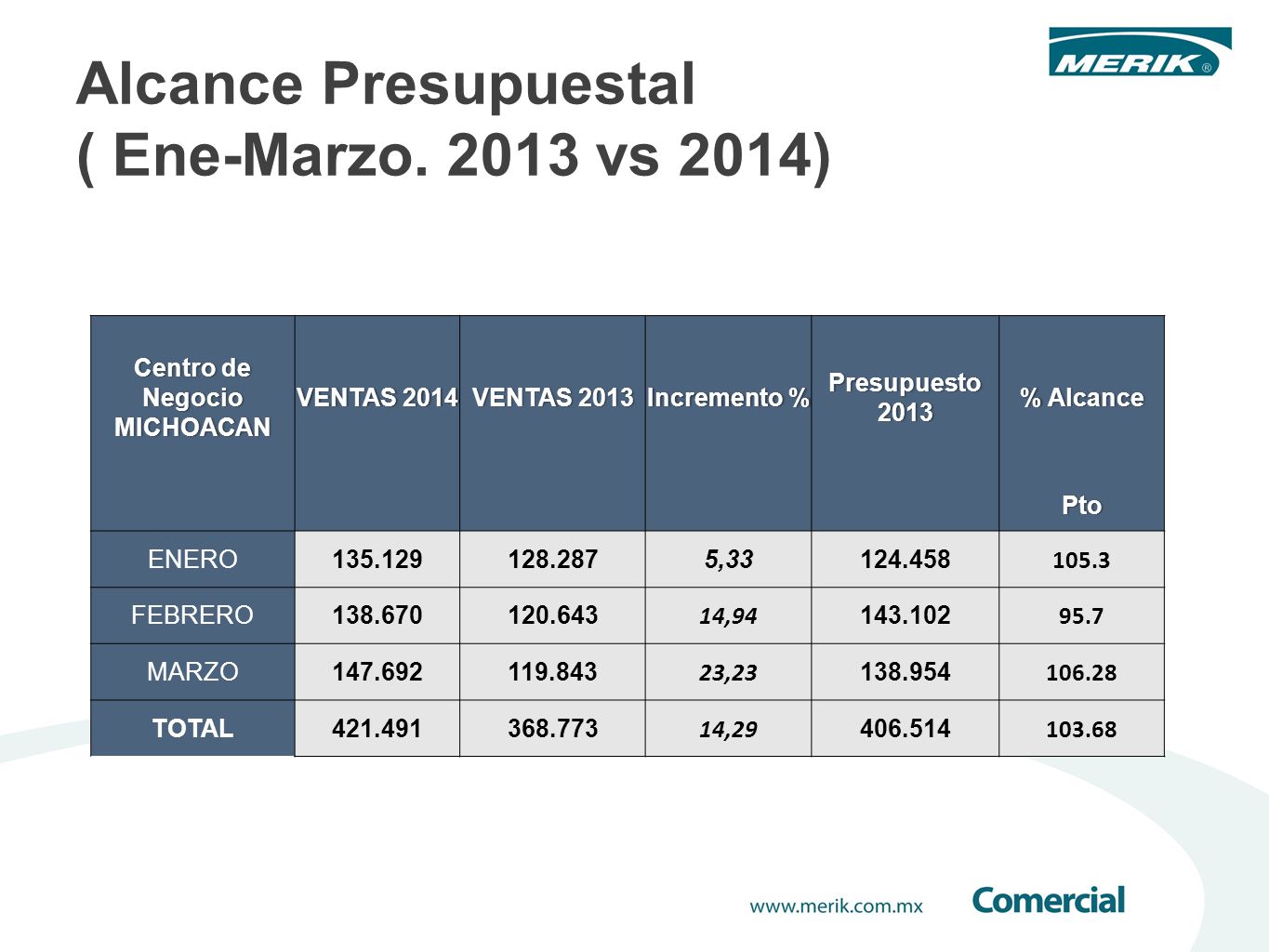 MERIK®

Alcance Presupuestal
( Ene-Marzo. 2013 vs 2014)

| Centro de Negocio MICHOACAN | VENTAS 2014 | VENTAS 2013 | Incremento % | Presupuesto 2013 | % Alcance Pto |
|---|---|---|---|---|---|
| ENERO | 135.129 | 128.287 | 5,33 | 124.458 | 105.3 |
| FEBRERO | 138.670 | 120.643 | 14,94 | 143.102 | 95.7 |
| MARZO | 147.692 | 119.843 | 23,23 | 138.954 | 106.28 |
| TOTAL | 421.491 | 368.773 | 14,29 | 406.514 | 103.68 |

www.merik.com.mx Comercial